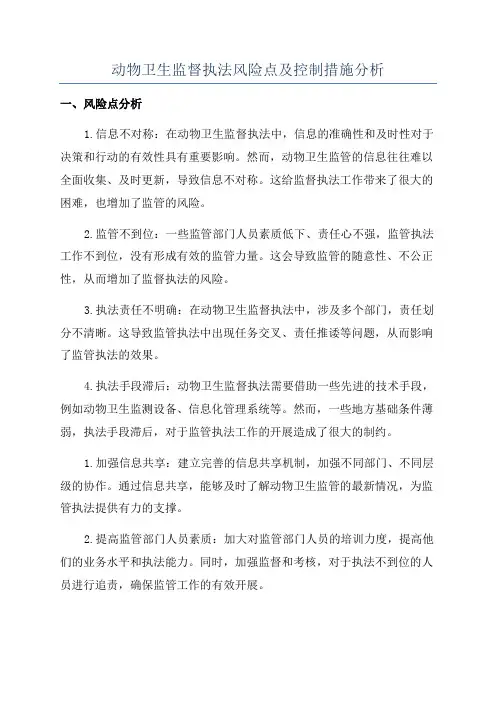 动物卫生监督执法风险点及控制措施分析

一、风险点分析

1.信息不对称：在动物卫生监督执法中，信息的准确性和及时性对于决策和行动的有效性具有重要影响。然而，动物卫生监管的信息往往难以全面收集、及时更新，导致信息不对称。这给监督执法工作带来了很大的困难，也增加了监管的风险。

2.监管不到位：一些监管部门人员素质低下、责任心不强，监管执法工作不到位，没有形成有效的监管力量。这会导致监管的随意性、不公正性，从而增加了监督执法的风险。

3.执法责任不明确：在动物卫生监督执法中，涉及多个部门，责任划分不清晰。这导致监管执法中出现任务交叉、责任推诿等问题，从而影响了监管执法的效果。

4.执法手段滞后：动物卫生监督执法需要借助一些先进的技术手段，例如动物卫生监测设备、信息化管理系统等。然而，一些地方基础条件薄弱，执法手段滞后，对于监管执法工作的开展造成了很大的制约。

1.加强信息共享：建立完善的信息共享机制，加强不同部门、不同层级的协作。通过信息共享，能够及时了解动物卫生监管的最新情况，为监管执法提供有力的支撑。

2.提高监管部门人员素质：加大对监管部门人员的培训力度，提高他们的业务水平和执法能力。同时，加强监督和考核，对于执法不到位的人员进行追责，确保监管工作的有效开展。